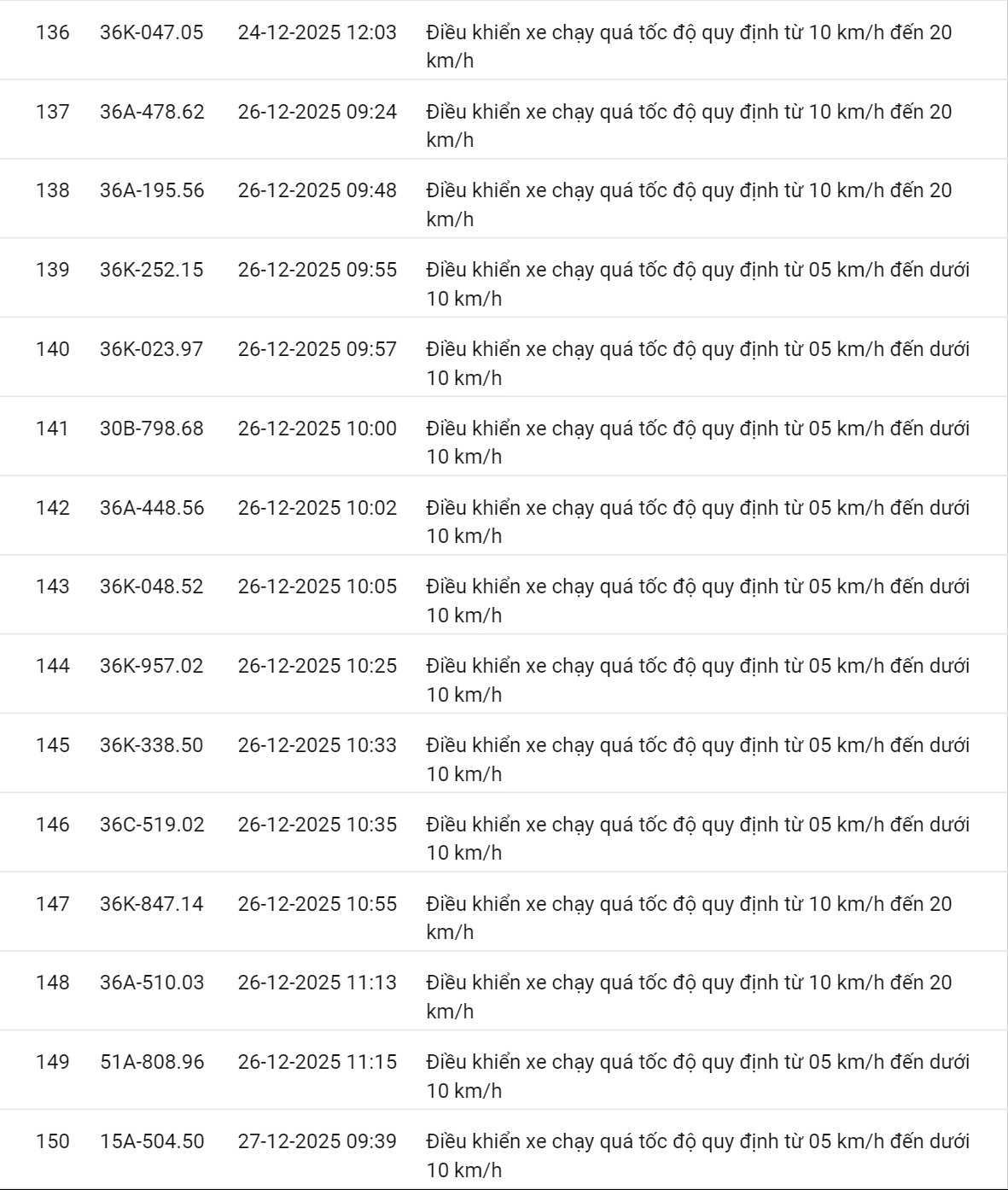 | | | | |
|---|---|---|---|
| 136 | 36K-047.05 | 24-12-2025 12:03 | Điều khiển xe chạy quá tốc độ quy định từ 10 km/h đến 20 km/h |
| 137 | 36A-478.62 | 26-12-2025 09:24 | Điều khiển xe chạy quá tốc độ quy định từ 10 km/h đến 20 km/h |
| 138 | 36A-195.56 | 26-12-2025 09:48 | Điều khiển xe chạy quá tốc độ quy định từ 10 km/h đến 20 km/h |
| 139 | 36K-252.15 | 26-12-2025 09:55 | Điều khiển xe chạy quá tốc độ quy định từ 05 km/h đến dưới 10 km/h |
| 140 | 36K-023.97 | 26-12-2025 09:57 | Điều khiển xe chạy quá tốc độ quy định từ 05 km/h đến dưới 10 km/h |
| 141 | 30B-798.68 | 26-12-2025 10:00 | Điều khiển xe chạy quá tốc độ quy định từ 05 km/h đến dưới 10 km/h |
| 142 | 36A-448.56 | 26-12-2025 10:02 | Điều khiển xe chạy quá tốc độ quy định từ 05 km/h đến dưới 10 km/h |
| 143 | 36K-048.52 | 26-12-2025 10:05 | Điều khiển xe chạy quá tốc độ quy định từ 05 km/h đến dưới 10 km/h |
| 144 | 36K-957.02 | 26-12-2025 10:25 | Điều khiển xe chạy quá tốc độ quy định từ 05 km/h đến dưới 10 km/h |
| 145 | 36K-338.50 | 26-12-2025 10:33 | Điều khiển xe chạy quá tốc độ quy định từ 05 km/h đến dưới 10 km/h |
| 146 | 36C-519.02 | 26-12-2025 10:35 | Điều khiển xe chạy quá tốc độ quy định từ 05 km/h đến dưới 10 km/h |
| 147 | 36K-847.14 | 26-12-2025 10:55 | Điều khiển xe chạy quá tốc độ quy định từ 10 km/h đến 20 km/h |
| 148 | 36A-510.03 | 26-12-2025 11:13 | Điều khiển xe chạy quá tốc độ quy định từ 10 km/h đến 20 km/h |
| 149 | 51A-808.96 | 26-12-2025 11:15 | Điều khiển xe chạy quá tốc độ quy định từ 05 km/h đến dưới 10 km/h |
| 150 | 15A-504.50 | 27-12-2025 09:39 | Điều khiển xe chạy quá tốc độ quy định từ 05 km/h đến dưới 10 km/h |